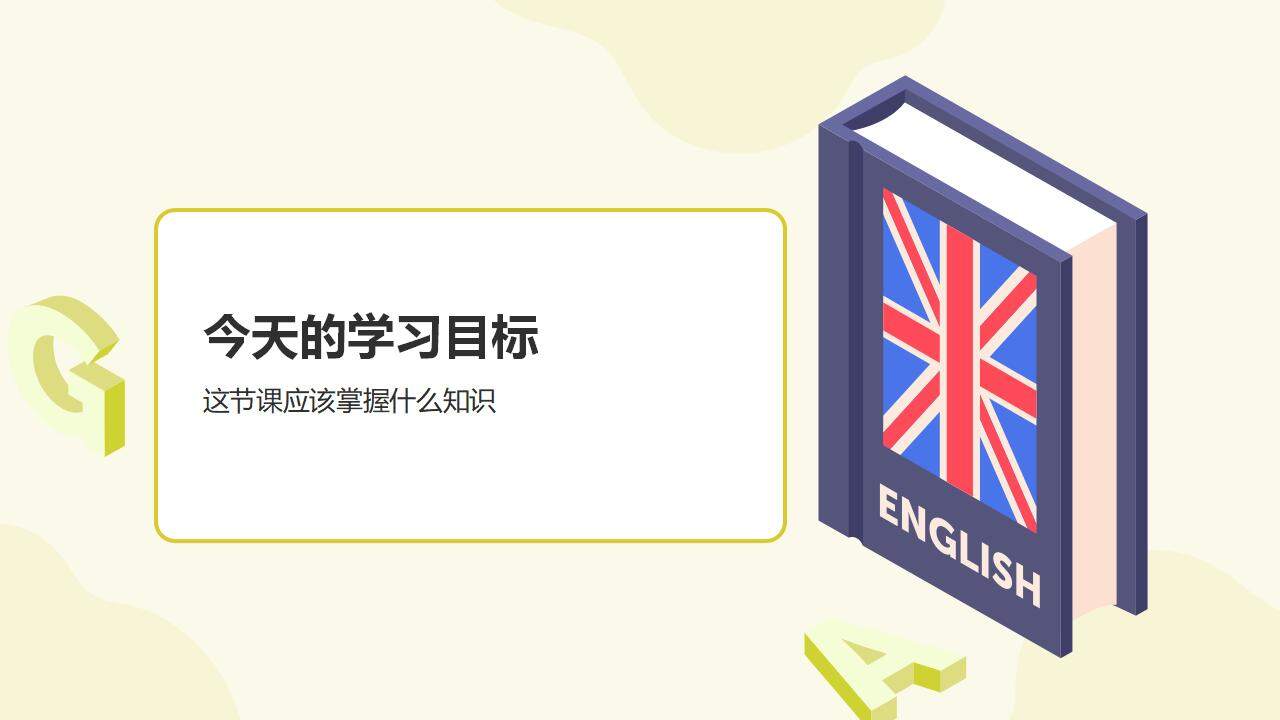 今天的学习目标

这节课应该掌握什么知识

ENGLISH

G

A